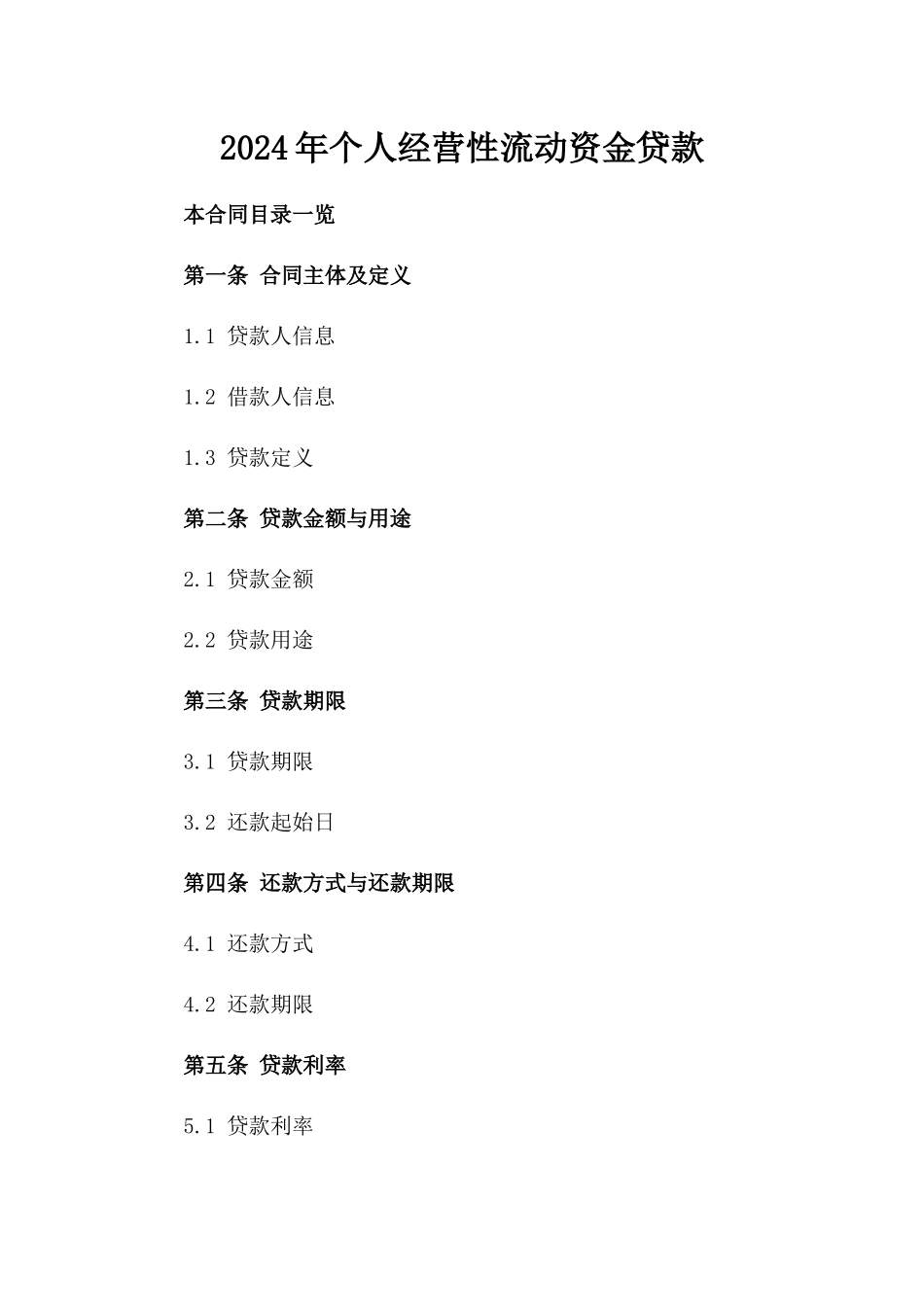 2024年个人经营性流动资金贷款

本合同目录一览

第一条 合同主体及定义

1.1 贷款人信息

1.2 借款人信息

1.3 贷款定义

第二条 贷款金额与用途

2.1 贷款金额

2.2 贷款用途

第三条 贷款期限

3.1 贷款期限

3.2 还款起始日

第四条 还款方式与还款期限

4.1 还款方式

4.2 还款期限

第五条 贷款利率

5.1 贷款利率